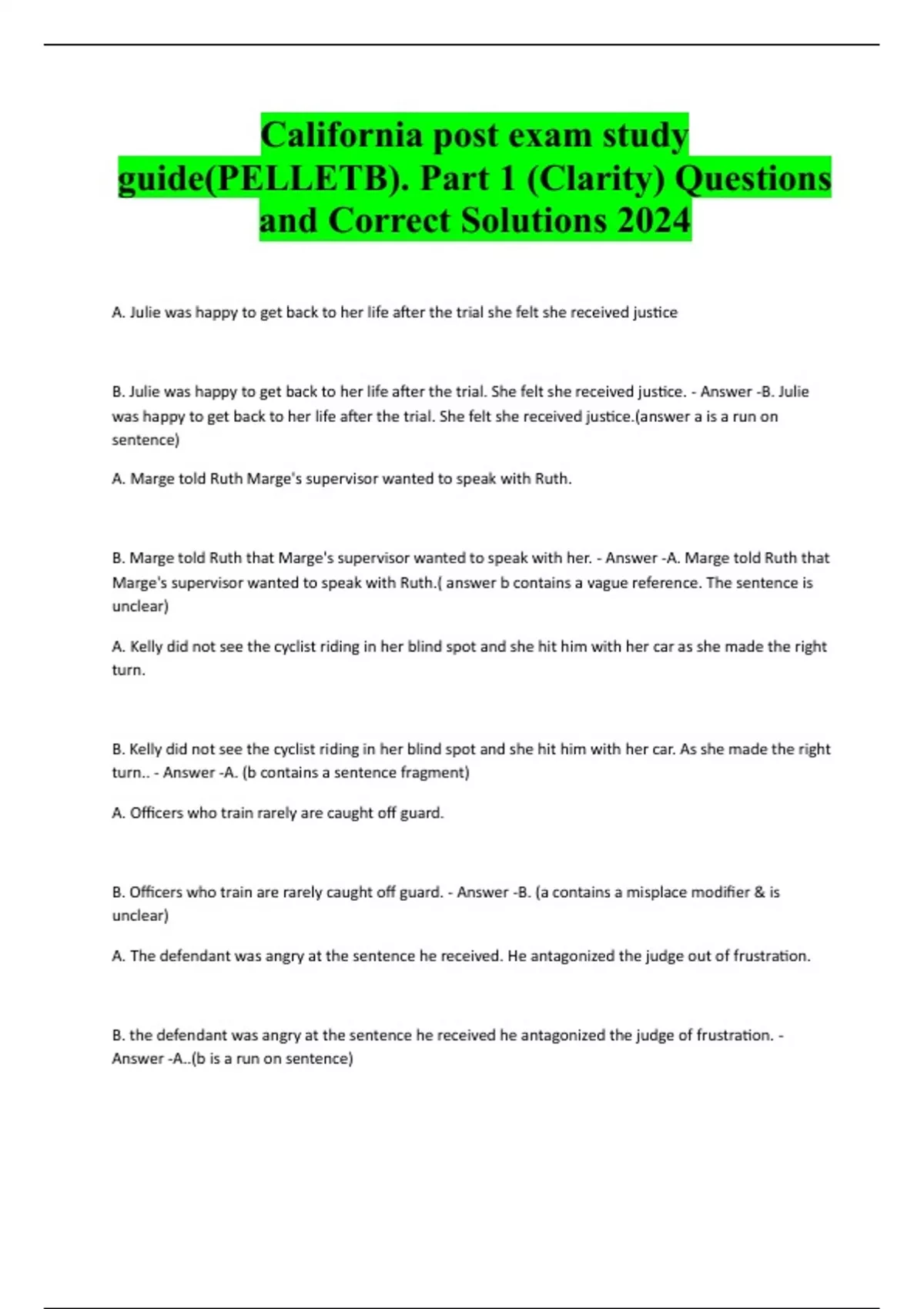 California post exam study guide(PELLETB). Part 1 (Clarity) Questions and Correct Solutions 2024

A. Julie was happy to get back to her life after the trial she felt she received justice

B. Julie was happy to get back to her life after the trial. She felt she received justice. - Answer -B. Julie was happy to get back to her life after the trial. She felt she received justice.(answer a is a run on sentence)

A. Marge told Ruth Marge's supervisor wanted to speak with Ruth.

B. Marge told Ruth that Marge's supervisor wanted to speak with her. - Answer -A. Marge told Ruth that Marge's supervisor wanted to speak with Ruth.( answer b contains a vague reference. The sentence is unclear)

A. Kelly did not see the cyclist riding in her blind spot and she hit him with her car as she made the right turn.

B. Kelly did not see the cyclist riding in her blind spot and she hit him with her car. As she made the right turn.. - Answer -A. (b contains a sentence fragment)

A. Officers who train rarely are caught off guard.

B. Officers who train are rarely caught off guard. - Answer -B. (a contains a misplace modifier & is unclear)

A. The defendant was angry at the sentence he received. He antagonized the judge out of frustration.

B. the defendant was angry at the sentence he received he antagonized the judge of frustration. - Answer -A..(b is a run on sentence)